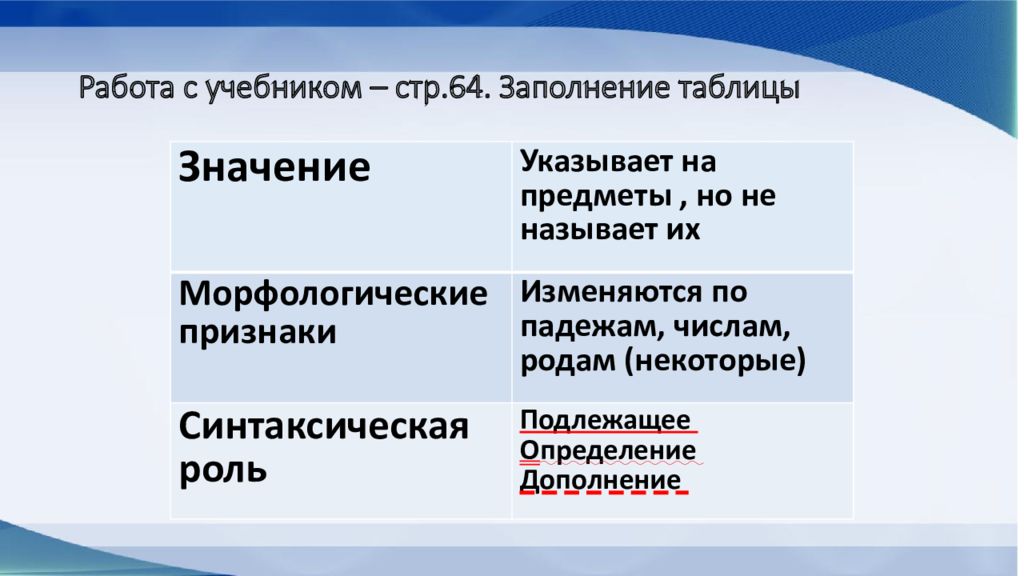 Работа с учебником – стр.64. Заполнение таблицы

| Значение | Указывает на предметы , но не называет их |
|---|---|
| Морфологические признаки | Изменяются по падежам, числам, родам (некоторые) |
| Синтаксическая роль | Подлежащее Определение Дополнение |